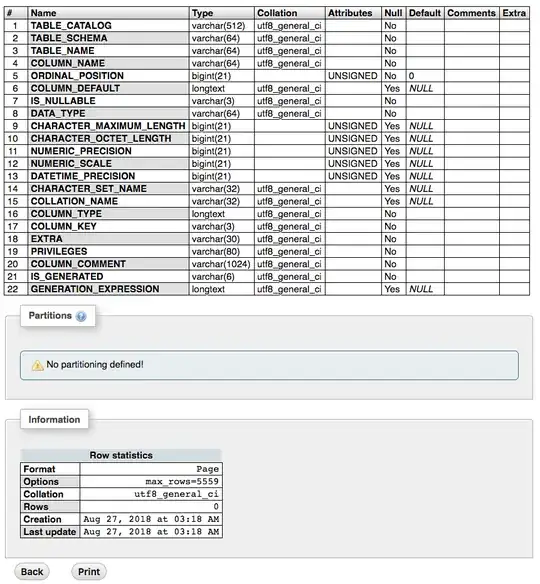 | # | Name | Type | Collation | Attributes | Null | Default | Comments | Extra |
|---|---|---|---|---|---|---|---|---|
| 1 | TABLE_CATALOG | varchar(512) | utf8_general_ci | | No | | | |
| 2 | TABLE_SCHEMA | varchar(64) | utf8_general_ci | | No | | | |
| 3 | TABLE_NAME | varchar(64) | utf8_general_ci | | No | | | |
| 4 | COLUMN_NAME | varchar(64) | utf8_general_ci | | No | | | |
| 5 | ORDINAL_POSITION | bigint(21) | | UNSIGNED | No | 0 | | |
| 6 | COLUMN_DEFAULT | longtext | utf8_general_ci | | Yes | NULL | | |
| 7 | IS_NULLABLE | varchar(3) | utf8_general_ci | | No | | | |
| 8 | DATA_TYPE | varchar(64) | utf8_general_ci | | No | | | |
| 9 | CHARACTER_MAXIMUM_LENGTH | bigint(21) | | UNSIGNED | Yes | NULL | | |
| 10 | CHARACTER_OCTET_LENGTH | bigint(21) | | UNSIGNED | Yes | NULL | | |
| 11 | NUMERIC_PRECISION | bigint(21) | | UNSIGNED | Yes | NULL | | |
| 12 | NUMERIC_SCALE | bigint(21) | | UNSIGNED | Yes | NULL | | |
| 13 | DATETIME_PRECISION | bigint(21) | | UNSIGNED | Yes | NULL | | |
| 14 | CHARACTER_SET_NAME | varchar(32) | utf8_general_ci | | Yes | NULL | | |
| 15 | COLLATION_NAME | varchar(32) | utf8_general_ci | | Yes | NULL | | |
| 16 | COLUMN_TYPE | longtext | utf8_general_ci | | No | | | |
| 17 | COLUMN_KEY | varchar(3) | utf8_general_ci | | No | | | |
| 18 | EXTRA | varchar(30) | utf8_general_ci | | No | | | |
| 19 | PRIVILEGES | varchar(80) | utf8_general_ci | | No | | | |
| 20 | COLUMN_COMMENT | varchar(1024) | utf8_general_ci | | No | | | |
| 21 | IS_GENERATED | varchar(6) | utf8_general_ci | | No | | | |
| 22 | GENERATION_EXPRESSION | longtext | utf8_general_ci | | Yes | NULL | | |

Partitions

No partitioning defined!

Information

| Row statistics | |
|---|---|
| Format | Page |
| Options | max_rows=5559 |
| Collation | utf8_general_ci |
| Rows | 0 |
| Creation | Aug 27, 2018 at 03:18 AM |
| Last update | Aug 27, 2018 at 03:18 AM |

Back Print